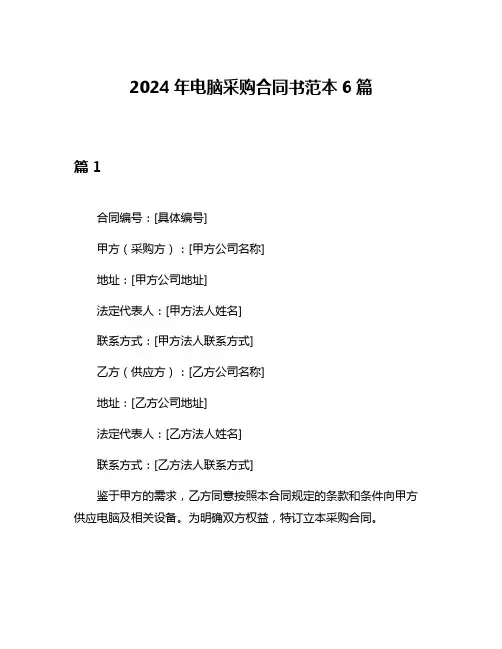 2024 年电脑采购合同书范本 6 篇

篇 1

合同编号：[具体编号]

甲方（采购方）：[甲方公司名称]

地址：[甲方公司地址]

法定代表人：[甲方法人姓名]

联系方式：[甲方法人联系方式]

乙方（供应方）：[乙方公司名称]

地址：[乙方公司地址]

法定代表人：[乙方法人姓名]

联系方式：[乙方法人联系方式]

鉴于甲方的需求，乙方同意按照本合同规定的条款和条件向甲方供应电脑及相关设备。为明确双方权益，特订立本采购合同。